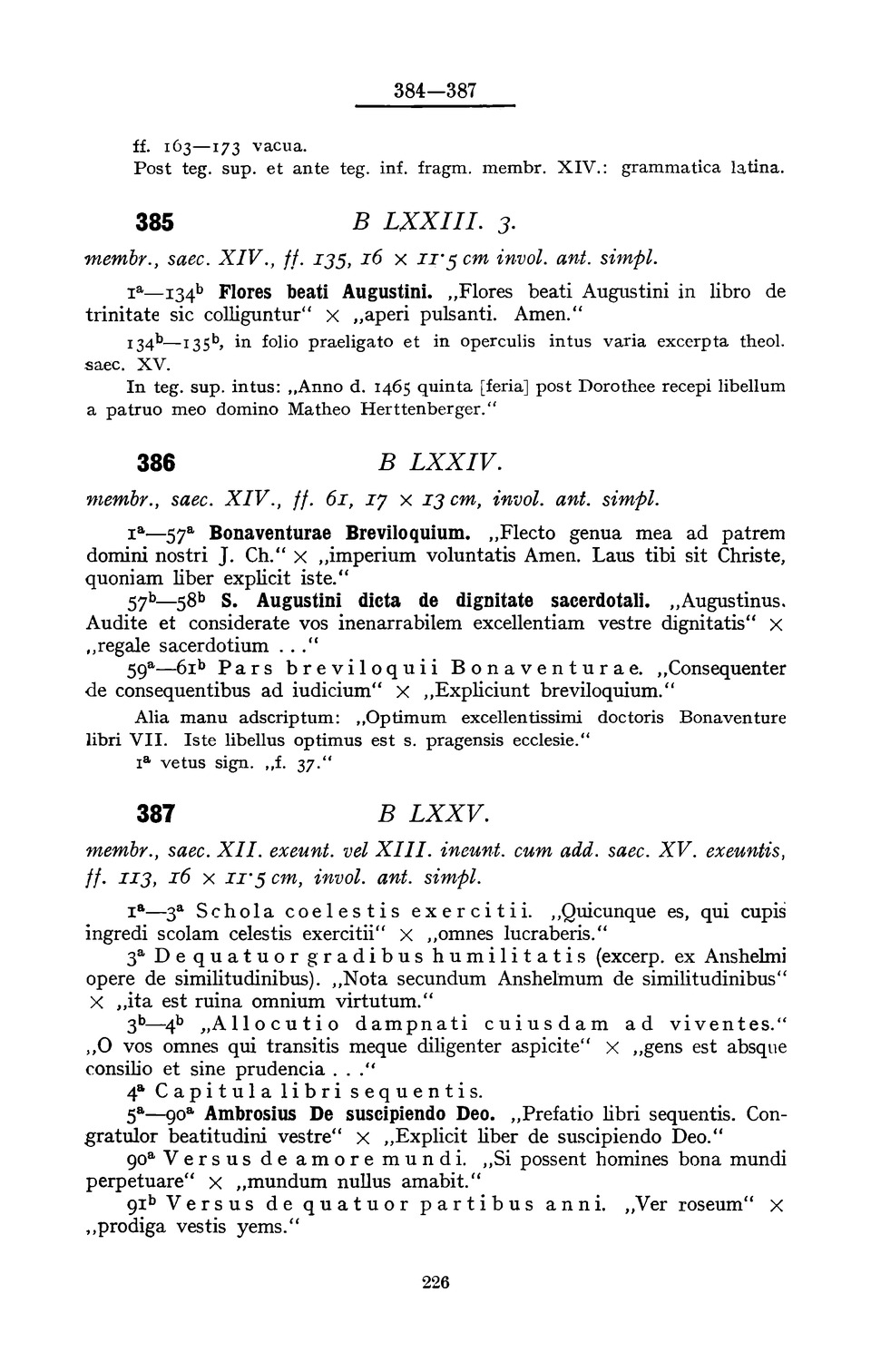 384—387

ff. 163—173 vacua.
Post teg. sup. et ante teg. inf. fragm. membr. XIV.: grammatica latina.

385 B LXXIII. 3.

membr., saec. XIV., ff. 135, 16 × 11·5 cm invol. ant. simpl.

$1^a$—$134^b$ Flores beati Augustini. „Flores beati Augustini in libro de trinitate sic colliguntur“ × „aperi pulsanti. Amen.“

$134^b$—$135^b$, in folio praeligato et in operculis intus varia excerpta theol. saec. XV.

In teg. sup. intus: „Anno d. 1465 quinta [feria] post Dorothee recepi libellum a patruo meo domino Matheo Herttenberger.“

386 B LXXIV.

membr., saec. XIV., ff. 61, 17 × 13 cm, invol. ant. simpl.

$1^a$—$57^a$ Bonaventurae Breviloquium. „Flecto genua mea ad patrem domini nostri J. Ch.“ × „imperium voluntatis Amen. Laus tibi sit Christe, quoniam liber explicit iste.“

$57^b$—$58^b$ S. Augustini dicta de dignitate sacerdotali. „Augustinus. Audite et considerate vos inenarrabilem excellentiam vestre dignitatis“ × „regale sacerdotium . . .“

$59^a$—$61^b$ Pars breviloquii Bonaventurae. „Consequenter de consequentibus ad iudicium“ × „Expliciunt breviloquium.“

Alia manu adscriptum: „Optimum excellentissimi doctoris Bonaventure libri VII. Iste libellus optimus est s. pragensis ecclesie.“

$1^a$ vetus sign. „f. 37.“

387 B LXXV.

membr., saec. XII. exeunt. vel XIII. ineunt. cum add. saec. XV. exeuntis, ff. 113, 16 × 11·5 cm, invol. ant. simpl.

$1^a$—$3^a$ Schola coelestis exercitii. „Quicunque es, qui cupis ingredi scolam celestis exercitii“ × „omnes lucraberis.“

$3^a$ De quatuor gradibus humilitatis (excerp. ex Anshelmi opere de similitudinibus). „Nota secundum Anshelmum de similitudinibus“ × „ita est ruina omnium virtutum.“

$3^b$—$4^b$ „Allocutio dampnati cuiusdam ad viventes.“ „O vos omnes qui transitis meque diligenter aspicite“ × „gens est absque consilio et sine prudencia . . .“

$4^a$ Capitula libri sequentis.

$5^a$—$90^a$ Ambrosius De suscipiendo Deo. „Prefatio libri sequentis. Congratulor beatitudini vestre“ × „Explicit liber de suscipiendo Deo.“

$90^a$ Versus de amore mundi. „Si possent homines bona mundi perpetuare“ × „mundum nullus amabit.“

$91^b$ Versus de quatuor partibus anni. „Ver roseum“ × „prodiga vestis yems.“

226